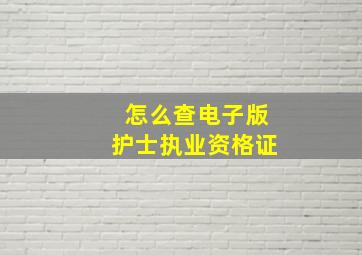 怎么查电子版
护士执业资格证